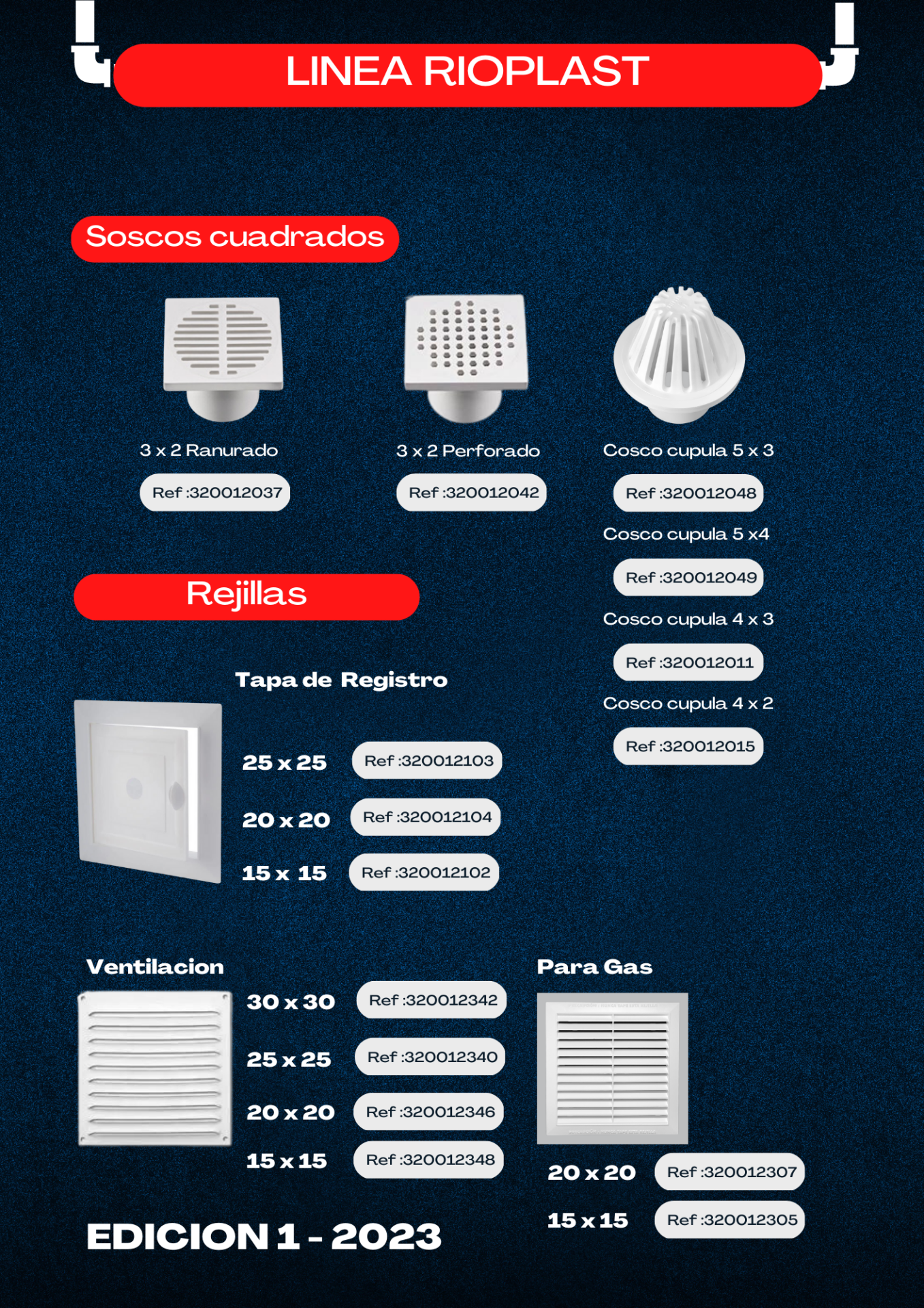 LINEA RIOPLAST

Soscos cuadrados

3 x 2 Ranurado

Ref :320012037

3 x 2 Perforado

Ref :320012042

Cosco cupula 5 x 3

Ref :320012048

Cosco cupula 5 x4

Ref :320012049

Cosco cupula 4 x 3

Ref :320012011

Cosco cupula 4 x 2

Ref :320012015

Rejillas

Tapa de Registro

25 x 25 Ref :320012103

20 x 20 Ref :320012104

15 x 15 Ref :320012102

Ventilacion

30 x 30 Ref :320012342

25 x 25 Ref :320012340

20 x 20 Ref :320012346

15 x 15 Ref :320012348

Para Gas

20 x 20 Ref :320012307

15 x 15 Ref :320012305

EDICION 1 - 2023